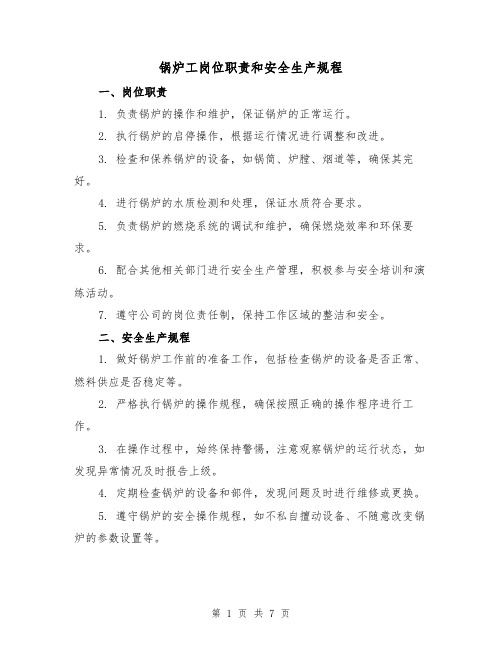 锅炉工岗位职责和安全生产规程

一、岗位职责

1. 负责锅炉的操作和维护，保证锅炉的正常运行。

2. 执行锅炉的启停操作，根据运行情况进行调整和改进。

3. 检查和保养锅炉的设备，如锅筒、炉膛、烟道等，确保其完好。

4. 进行锅炉的水质检测和处理，保证水质符合要求。

5. 负责锅炉的燃烧系统的调试和维护，确保燃烧效率和环保要求。

6. 配合其他相关部门进行安全生产管理，积极参与安全培训和演练活动。

7. 遵守公司的岗位责任制，保持工作区域的整洁和安全。

二、安全生产规程

1. 做好锅炉工作前的准备工作，包括检查锅炉的设备是否正常、燃料供应是否稳定等。

2. 严格执行锅炉的操作规程，确保按照正确的操作程序进行工作。

3. 在操作过程中，始终保持警惕，注意观察锅炉的运行状态，如发现异常情况及时报告上级。

4. 定期检查锅炉的设备和部件，发现问题及时进行维修或更换。

5. 遵守锅炉的安全操作规程，如不私自擅动设备、不随意改变锅炉的参数设置等。

第 1 页 共 7 页